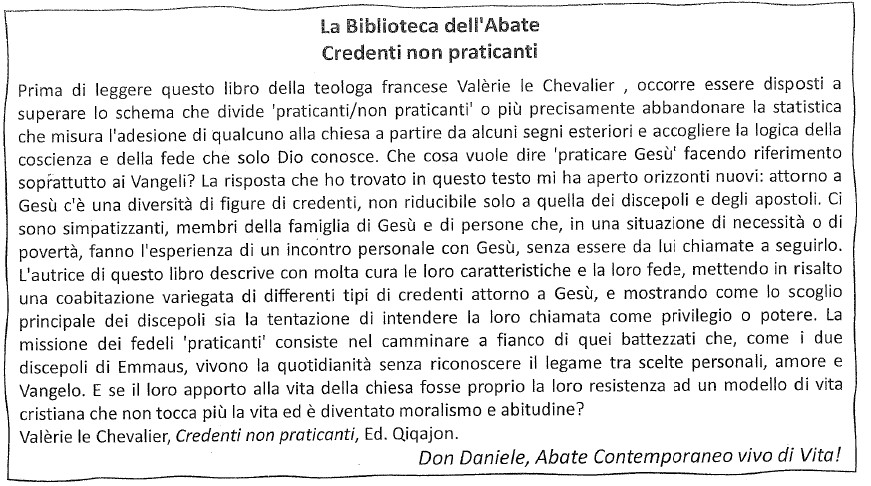 La Biblioteca dell'Abate
Credenti non praticanti

Prima di leggere questo libro della teologa francese Valèrie le Chevalier , occorre essere disposti a superare lo schema che divide 'praticanti/non praticanti' o più precisamente abbandonare la statistica che misura l'adesione di qualcuno alla chiesa a partire da alcuni segni esteriori e accogliere la logica della coscienza e della fede che solo Dio conosce. Che cosa vuole dire 'praticare Gesù' facendo riferimento soprattutto ai Vangeli? La risposta che ho trovato in questo testo mi ha aperto orizzonti nuovi: attorno a Gesù c'è una diversità di figure di credenti, non riducibile solo a quella dei discepoli e degli apostoli. Ci sono simpatizzanti, membri della famiglia di Gesù e di persone che, in una situazione di necessità o di povertà, fanno l'esperienza di un incontro personale con Gesù, senza essere da lui chiamate a seguirlo. L'autrice di questo libro descrive con molta cura le loro caratteristiche e la loro fede, mettendo in risalto una coabitazione variegata di differenti tipi di credenti attorno a Gesù, e mostrando come lo scoglio principale dei discepoli sia la tentazione di intendere la loro chiamata come privilegio o potere. La missione dei fedeli 'praticanti' consiste nel camminare a fianco di quei battezzati che, come i due discepoli di Emmaus, vivono la quotidianità senza riconoscere il legame tra scelte personali, amore e Vangelo. E se il loro apporto alla vita della chiesa fosse proprio la loro resistenza ad un modello di vita cristiana che non tocca più la vita ed è diventato moralismo e abitudine?
Valèrie le Chevalier, Credenti non praticanti, Ed. Qiqajon.

Don Daniele, Abate Contemporaneo vivo di Vita!